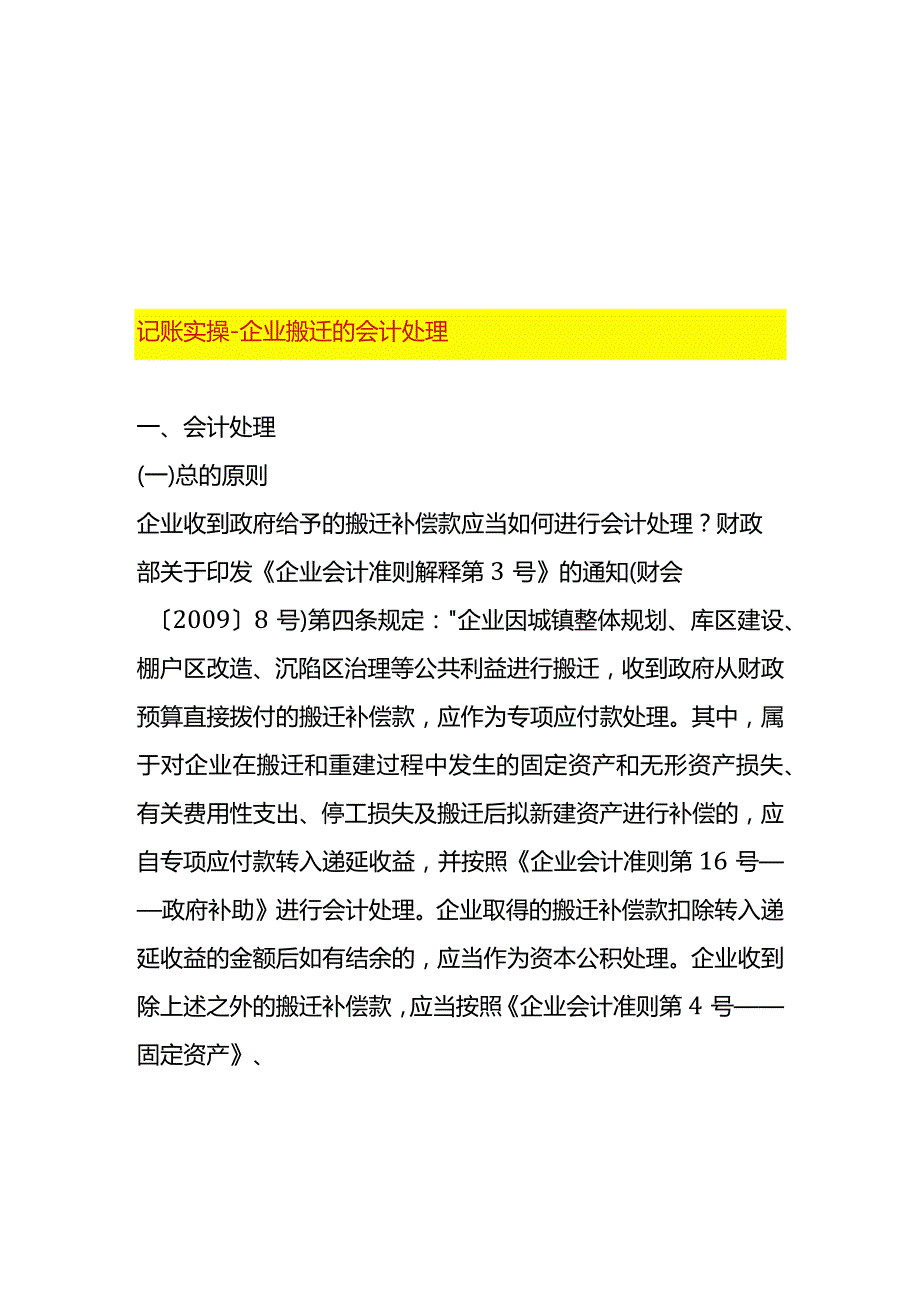 记账实操-企业搬迁的会计处理

一、会计处理

(一)总的原则

企业收到政府给予的搬迁补偿款应当如何进行会计处理？财政部关于印发《企业会计准则解释第3号》的通知(财会〔2009〕8号)第四条规定："企业因城镇整体规划、库区建设、棚户区改造、沉陷区治理等公共利益进行搬迁，收到政府从财政预算直接拨付的搬迁补偿款，应作为专项应付款处理。其中，属于对企业在搬迁和重建过程中发生的固定资产和无形资产损失、有关费用性支出、停工损失及搬迁后拟新建资产进行补偿的，应自专项应付款转入递延收益，并按照《企业会计准则第16号——政府补助》进行会计处理。企业取得的搬迁补偿款扣除转入递延收益的金额后如有结余的，应当作为资本公积处理。企业收到除上述之外的搬迁补偿款，应当按照《企业会计准则第4号——固定资产》、